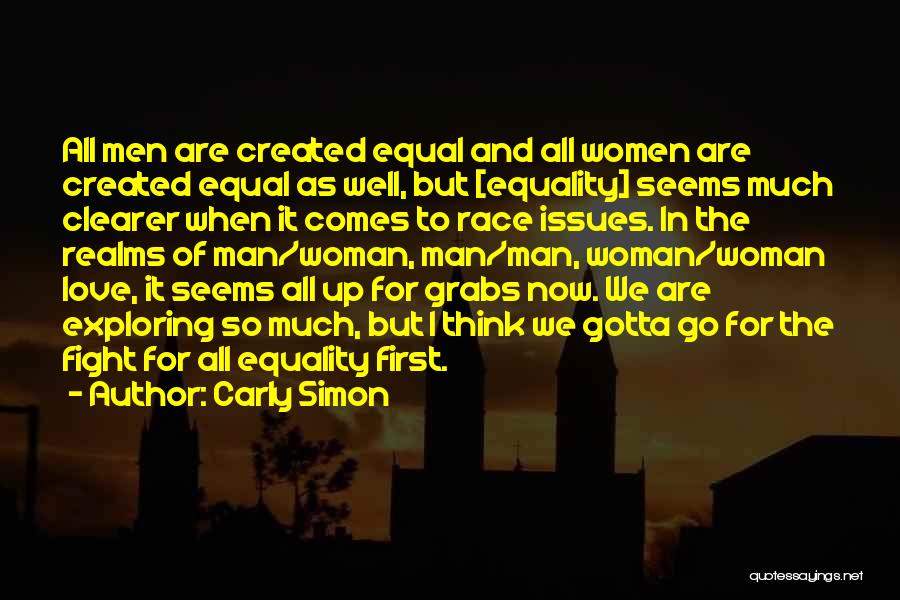 All men are created equal and all women are created equal as well, but [equality] seems much clearer when it comes to race issues. In the realms of man/woman, man/man, woman/woman love, it seems all up for grabs now. We are exploring so much, but I think we gotta go for the fight for all equality first.

- Author: Carly Simon

quotessayings.net